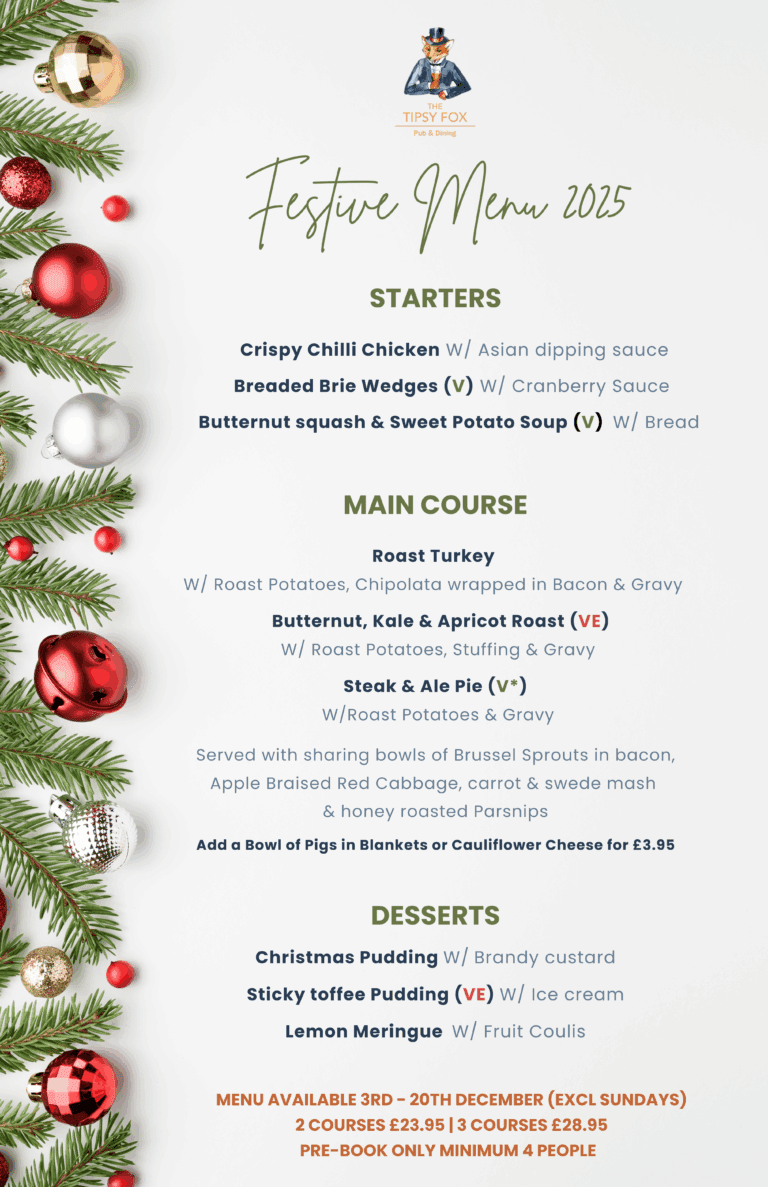 THE
TIPSY FOX
Pub & Dining

Festive Menu 2025

STARTERS

Crispy Chilli Chicken W/ Asian dipping sauce

Breaded Brie Wedges (V) W/ Cranberry Sauce

Butternut squash & Sweet Potato Soup (V) W/ Bread

MAIN COURSE

Roast Turkey
W/ Roast Potatoes, Chipolata wrapped in Bacon & Gravy

Butternut, Kale & Apricot Roast (VE)
W/ Roast Potatoes, Stuffing & Gravy

Steak & Ale Pie (V*)
W/Roast Potatoes & Gravy

Served with sharing bowls of Brussel Sprouts in bacon, Apple Braised Red Cabbage, carrot & swede mash & honey roasted Parsnips

Add a Bowl of Pigs in Blankets or Cauliflower Cheese for £3.95

DESSERTS

Christmas Pudding W/ Brandy custard

Sticky toffee Pudding (VE) W/ Ice cream

Lemon Meringue W/ Fruit Coulis

MENU AVAILABLE 3RD - 20TH DECEMBER (EXCL SUNDAYS)
2 COURSES £23.95 | 3 COURSES £28.95
PRE-BOOK ONLY MINIMUM 4 PEOPLE